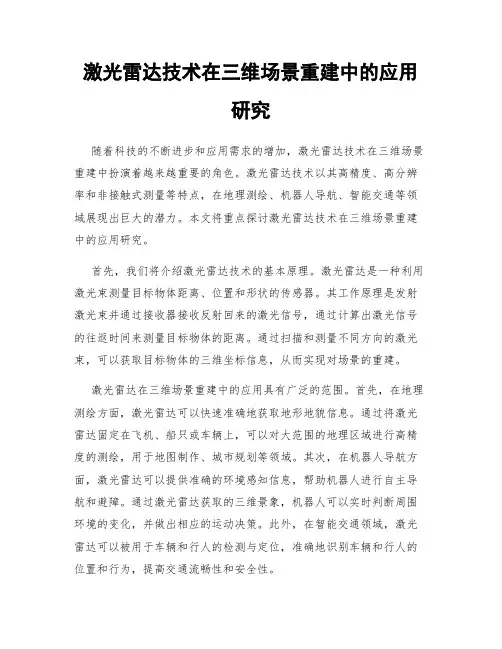 激光雷达技术在三维场景重建中的应用研究

随着科技的不断进步和应用需求的增加，激光雷达技术在三维场景重建中扮演着越来越重要的角色。激光雷达技术以其高精度、高分辨率和非接触式测量等特点，在地理测绘、机器人导航、智能交通等领域展现出巨大的潜力。本文将重点探讨激光雷达技术在三维场景重建中的应用研究。

首先，我们将介绍激光雷达技术的基本原理。激光雷达是一种利用激光束测量目标物体距离、位置和形状的传感器。其工作原理是发射激光束并通过接收器接收反射回来的激光信号，通过计算出激光信号的往返时间来测量目标物体的距离。通过扫描和测量不同方向的激光束，可以获取目标物体的三维坐标信息，从而实现对场景的重建。

激光雷达在三维场景重建中的应用具有广泛的范围。首先，在地理测绘方面，激光雷达可以快速准确地获取地形地貌信息。通过将激光雷达固定在飞机、船只或车辆上，可以对大范围的地理区域进行高精度的测绘，用于地图制作、城市规划等领域。其次，在机器人导航方面，激光雷达可以提供准确的环境感知信息，帮助机器人进行自主导航和避障。通过激光雷达获取的三维景象，机器人可以实时判断周围环境的变化，并做出相应的运动决策。此外，在智能交通领域，激光雷达可以被用于车辆和行人的检测与定位，准确地识别车辆和行人的位置和行为，提高交通流畅性和安全性。